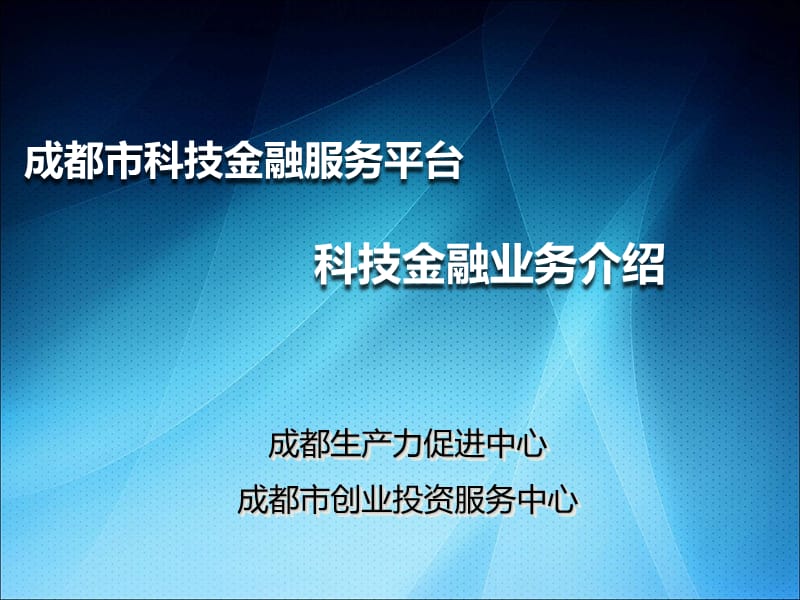 成都市科技金融服务平台

科技金融业务介绍

成都生产力促进中心
成都市创业投资服务中心